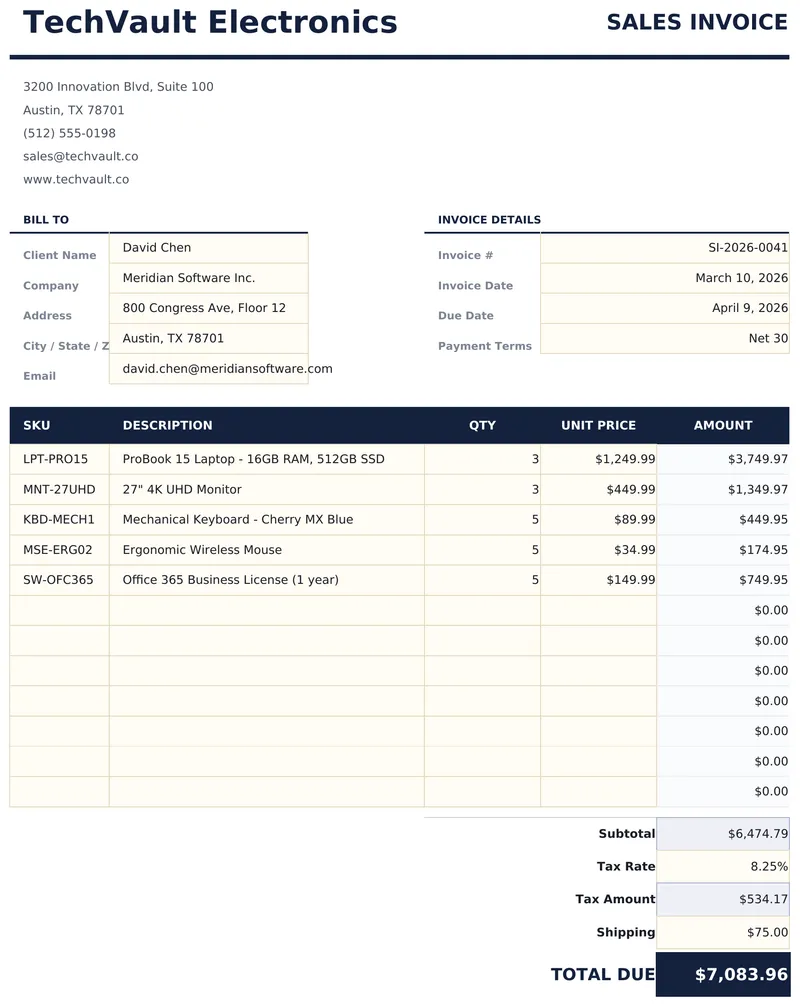 TechVault Electronics

SALES INVOICE

3200 Innovation Blvd, Suite 100
Austin, TX 78701
(512) 555-0198
sales@techvault.co
www.techvault.co

BILL TO

| | |
|---|---|
| Client Name | David Chen |
| Company | Meridian Software Inc. |
| Address | 800 Congress Ave, Floor 12 |
| City / State / Z | Austin, TX 78701 |
| Email | david.chen@meridiansoftware.com |

INVOICE DETAILS

| | |
|---|---|
| Invoice # | SI-2026-0041 |
| Invoice Date | March 10, 2026 |
| Due Date | April 9, 2026 |
| Payment Terms | Net 30 |

| SKU | DESCRIPTION | QTY | UNIT PRICE | AMOUNT |
|---|---|---|---|---|
| LPT-PRO15 | ProBook 15 Laptop - 16GB RAM, 512GB SSD | 3 | $1,249.99 | $3,749.97 |
| MNT-27UHD | 27" 4K UHD Monitor | 3 | $449.99 | $1,349.97 |
| KBD-MECH1 | Mechanical Keyboard - Cherry MX Blue | 5 | $89.99 | $449.95 |
| MSE-ERG02 | Ergonomic Wireless Mouse | 5 | $34.99 | $174.95 |
| SW-OFC365 | Office 365 Business License (1 year) | 5 | $149.99 | $749.95 |
| | | | | $0.00 |
| | | | | $0.00 |
| | | | | $0.00 |
| | | | | $0.00 |
| | | | | $0.00 |
| | | | | $0.00 |
| | | | | $0.00 |

| | |
|---|---|
| Subtotal | $6,474.79 |
| Tax Rate | 8.25% |
| Tax Amount | $534.17 |
| Shipping | $75.00 |
| TOTAL DUE | $7,083.96 |